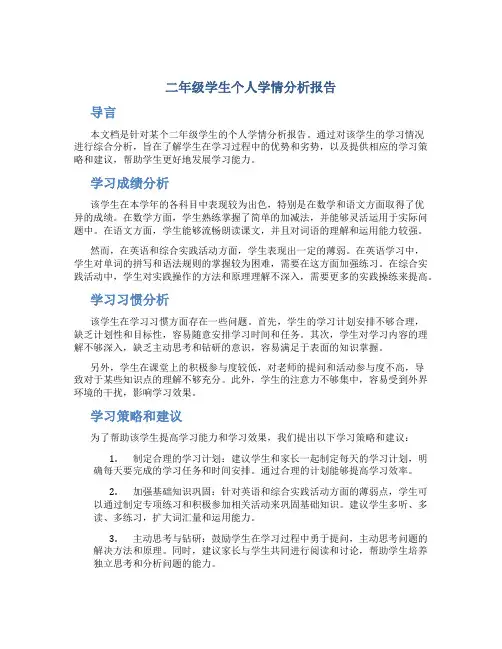 二年级学生个人学情分析报告

导言

本文档是针对某个二年级学生的个人学情分析报告。通过对该学生的学习情况进行综合分析，旨在了解学生在学习过程中的优势和劣势，以及提供相应的学习策略和建议，帮助学生更好地发展学习能力。

学习成绩分析

该学生在本学年的各科目中表现较为出色，特别是在数学和语文方面取得了优异的成绩。在数学方面，学生熟练掌握了简单的加减法，并能够灵活运用于实际问题中。在语文方面，学生能够流畅朗读课文，并且对词语的理解和运用能力较强。

然而，在英语和综合实践活动方面，学生表现出一定的薄弱。在英语学习中，学生对单词的拼写和语法规则的掌握较为困难，需要在这方面加强练习。在综合实践活动中，学生对实践操作的方法和原理理解不深入，需要更多的实践操练来提高。

学习习惯分析

该学生在学习习惯方面存在一些问题。首先，学生的学习计划安排不够合理，缺乏计划性和目标性，容易随意安排学习时间和任务。其次，学生对学习内容的理解不够深入，缺乏主动思考和钻研的意识，容易满足于表面的知识掌握。

另外，学生在课堂上的积极参与度较低，对老师的提问和活动参与度不高，导致对于某些知识点的理解不够充分。此外，学生的注意力不够集中，容易受到外界环境的干扰，影响学习效果。

学习策略和建议

为了帮助该学生提高学习能力和学习效果，我们提出以下学习策略和建议：

1. 制定合理的学习计划：建议学生和家长一起制定每天的学习计划，明确每天要完成的学习任务和时间安排。通过合理的计划能够提高学习效率。

2. 加强基础知识巩固：针对英语和综合实践活动方面的薄弱点，学生可以通过制定专项练习和积极参加相关活动来巩固基础知识。建议学生多听、多读、多练习，扩大词汇量和运用能力。

3. 主动思考与钻研：鼓励学生在学习过程中勇于提问，主动思考问题的解决方法和原理。同时，建议家长与学生共同进行阅读和讨论，帮助学生培养独立思考和分析问题的能力。